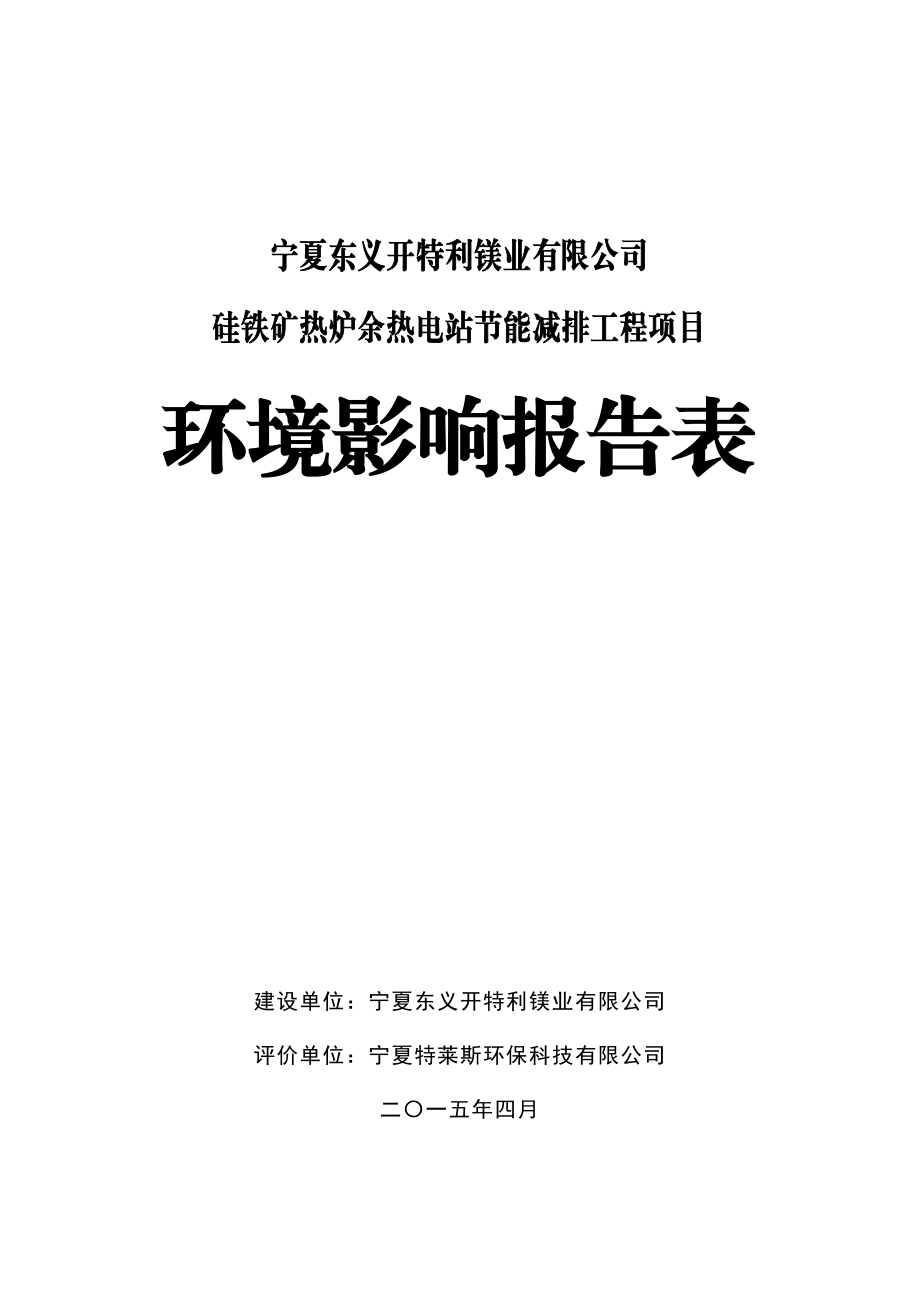 宁夏东义开特利镁业有限公司

硅铁矿热炉余热电站节能减排工程项目

环境影响报告表

建设单位：宁夏东义开特利镁业有限公司

评价单位：宁夏特莱斯环保科技有限公司

二〇一五年四月